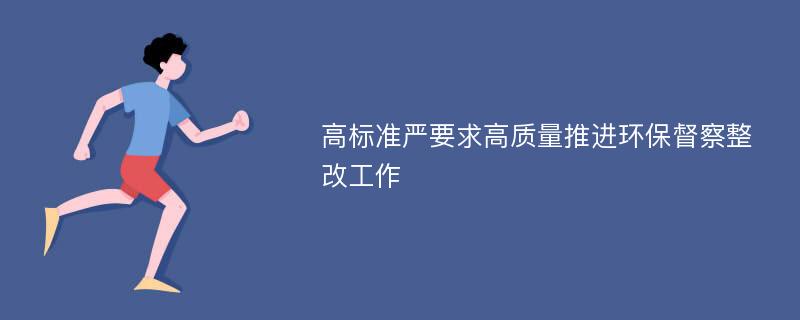 高标准严要求高质量推进环保督察整改工作